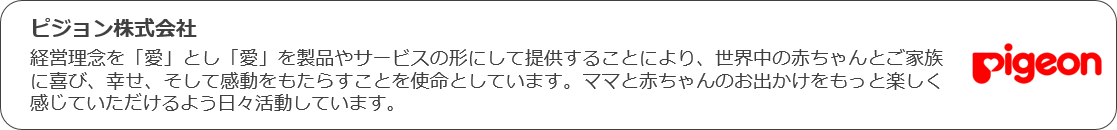 ピジョン株式会社

経営理念を「愛」とし「愛」を製品やサービスの形にして提供することにより、世界中の赤ちゃんとご家族に喜び、幸せ、そして感動をもたらすことを使命としています。ママと赤ちゃんのお出かけをもっと楽しく感じていただけるよう日々活動しています。

pigeon